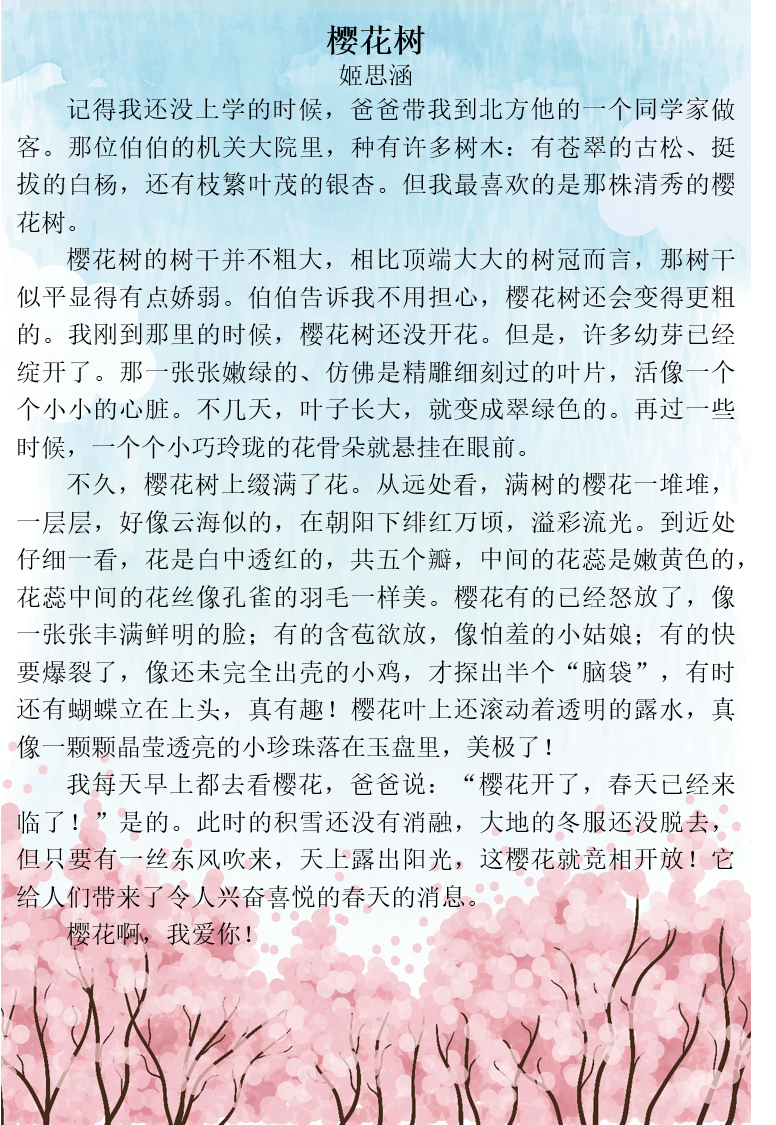 樱花树
姬思涵

记得我还没上学的时候，爸爸带我到北方他的一个同学家做客。那位伯伯的机关大院里，种有许多树木：有苍翠的古松、挺拔的白杨，还有枝繁叶茂的银杏。但我最喜欢的是那株清秀的樱花树。

樱花树的树干并不粗大，相比顶端大大的树冠而言，那树干似乎显得有点娇弱。伯伯告诉我不用担心，樱花树还会变得更粗的。我刚到那里的时候，樱花树还没开花。但是，许多幼芽已经绽开了。那一张张嫩绿的、仿佛是精雕细刻过的叶片，活像一个个小小的心脏。不几天，叶子长大，就变成翠绿色的。再过一些时候，一个个小巧玲珑的花骨朵就悬挂在眼前。

不久，樱花树上缀满了花。从远处看，满树的樱花一堆堆，一层层，好像云海似的，在朝阳下绯红万顷，溢彩流光。到近处仔细一看，花是白中透红的，共五个瓣，中间的花蕊是嫩黄色的，花蕊中间的花丝像孔雀的羽毛一样美。樱花有的已经怒放了，像一张张丰满鲜明的脸；有的含苞欲放，像怕羞的小姑娘；有的快要爆裂了，像还未完全出壳的小鸡，才探出半个“脑袋”，有时还有蝴蝶立在上头，真有趣！樱花叶上还滚动着透明的露水，真像一颗颗晶莹透亮的小珍珠落在玉盘里，美极了！

我每天早上都去看樱花，爸爸说：“樱花开了，春天已经来临了！”是的。此时的积雪还没有消融，大地的冬服还没脱去，但只要有一丝东风吹来，天上露出阳光，这樱花就竞相开放！它给人们带来了令人兴奋喜悦的春天的消息。

樱花啊，我爱你！